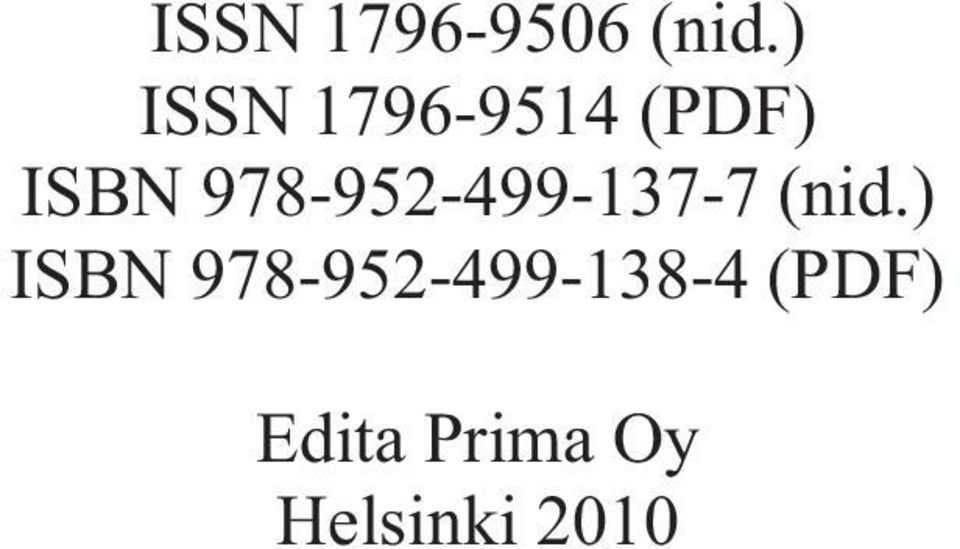 ISSN 1796-9506 (nid.)
ISSN 1796-9514 (PDF)
ISBN 978-952-499-137-7 (nid.)
ISBN 978-952-499-138-4 (PDF)

Edita Prima Oy
Helsinki 2010